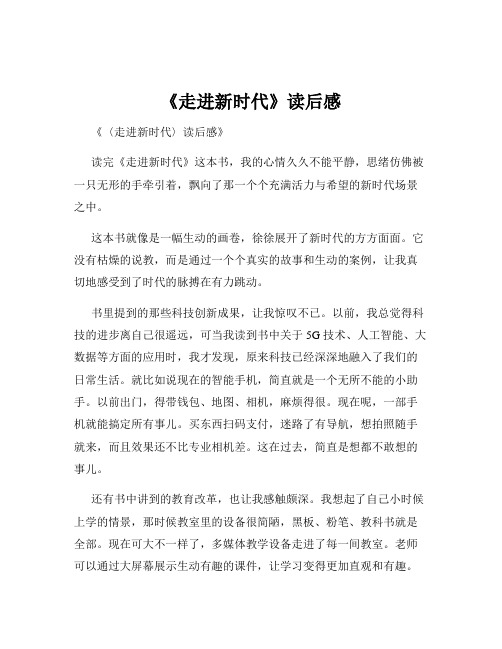 《走进新时代》读后感

《〈走进新时代〉读后感》

读完《走进新时代》这本书，我的心情久久不能平静，思绪仿佛被一只无形的手牵引着，飘向了那一个个充满活力与希望的新时代场景之中。

这本书就像是一幅生动的画卷，徐徐展开了新时代的方方面面。它没有枯燥的说教，而是通过一个个真实的故事和生动的案例，让我真切地感受到了时代的脉搏在有力跳动。

书里提到的那些科技创新成果，让我惊叹不已。以前，我总觉得科技的进步离自己很遥远，可当我读到书中关于 5G 技术、人工智能、大数据等方面的应用时，我才发现，原来科技已经深深地融入了我们的日常生活。就比如说现在的智能手机，简直就是一个无所不能的小助手。以前出门，得带钱包、地图、相机，麻烦得很。现在呢，一部手机就能搞定所有事儿。买东西扫码支付，迷路了有导航，想拍照随手就来，而且效果还不比专业相机差。这在过去，简直是想都不敢想的事儿。

还有书中讲到的教育改革，也让我感触颇深。我想起了自己小时候上学的情景，那时候教室里的设备很简陋，黑板、粉笔、教科书就是全部。现在可大不一样了，多媒体教学设备走进了每一间教室。老师可以通过大屏幕展示生动有趣的课件，让学习变得更加直观和有趣。